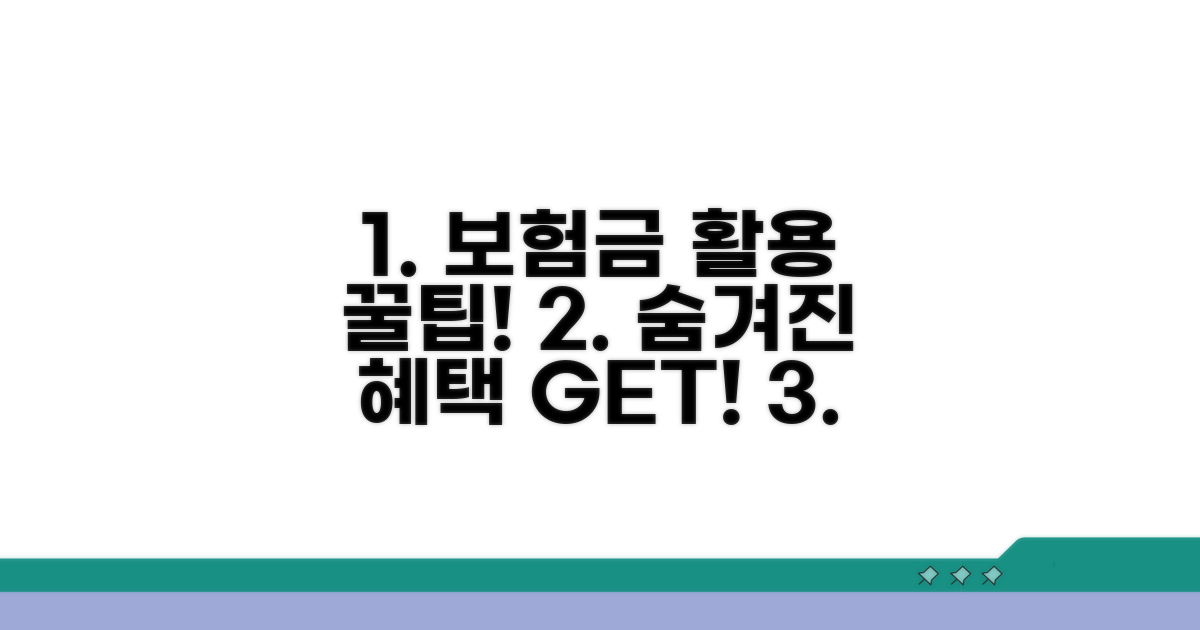 1. 보험금 활용 꿀팁! 2. 숨겨진 혜택 GET! 3.